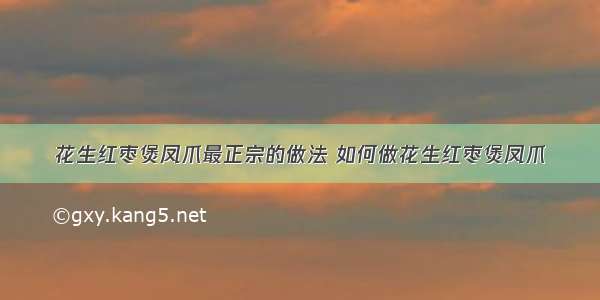 花生红枣煲凤爪最正宗的做法 如何做花生红枣煲凤爪

©gxy.kang5.net